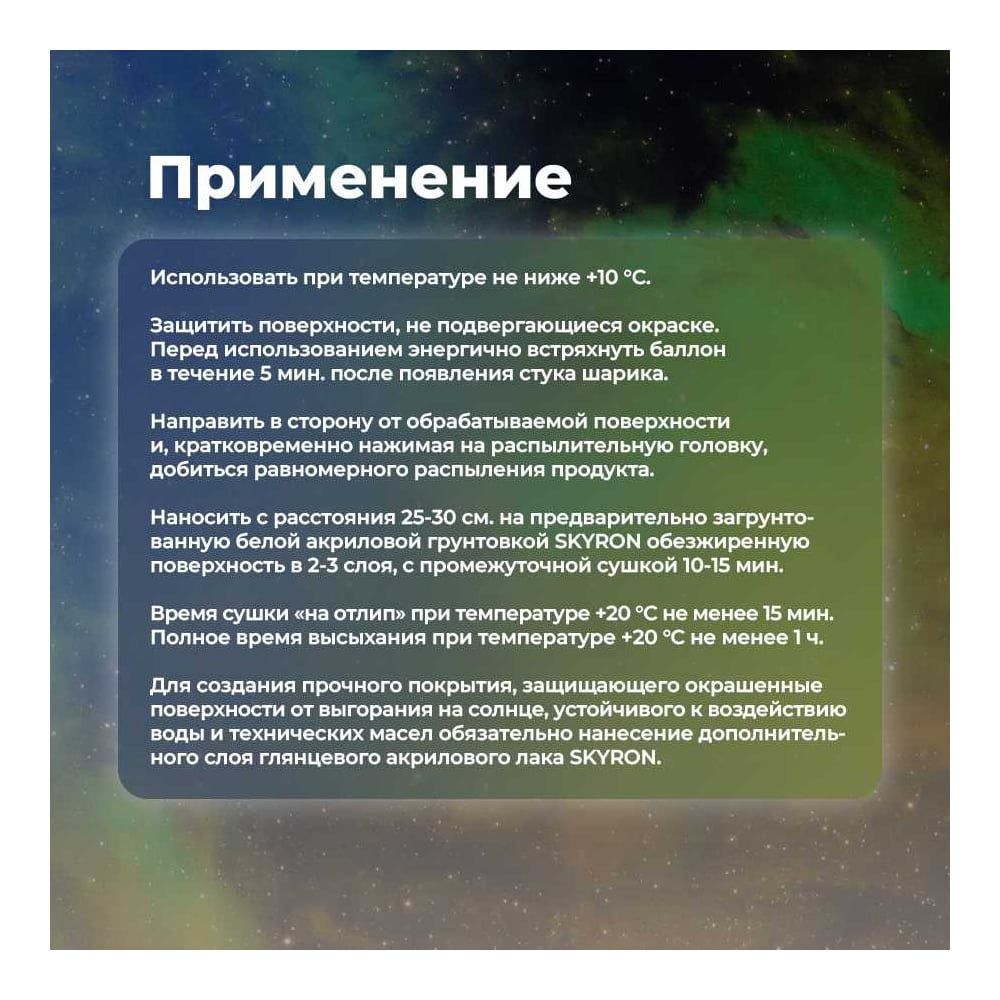 Применение

Использовать при температуре не ниже +10 °C.

Защитить поверхности, не подвергающиеся окраске. Перед использованием энергично встряхнуть баллон в течение 5 мин. после появления стука шарика.

Направить в сторону от обрабатываемой поверхности и, кратковременно нажимая на распылительную головку, добиться равномерного распыления продукта.

Наносить с расстояния 25-30 см. на предварительно загрунтованную белой акриловой грунтовкой SKYRON обезжиренную поверхность в 2-3 слоя, с промежуточной сушкой 10-15 мин.

Время сушки «на отлип» при температуре +20 °C не менее 15 мин. Полное время высыхания при температуре +20 °C не менее 1 ч.

Для создания прочного покрытия, защищающего окрашенные поверхности от выгорания на солнце, устойчивого к воздействию воды и технических масел обязательно нанесение дополнительного слоя глянцевого акрилового лака SKYRON.